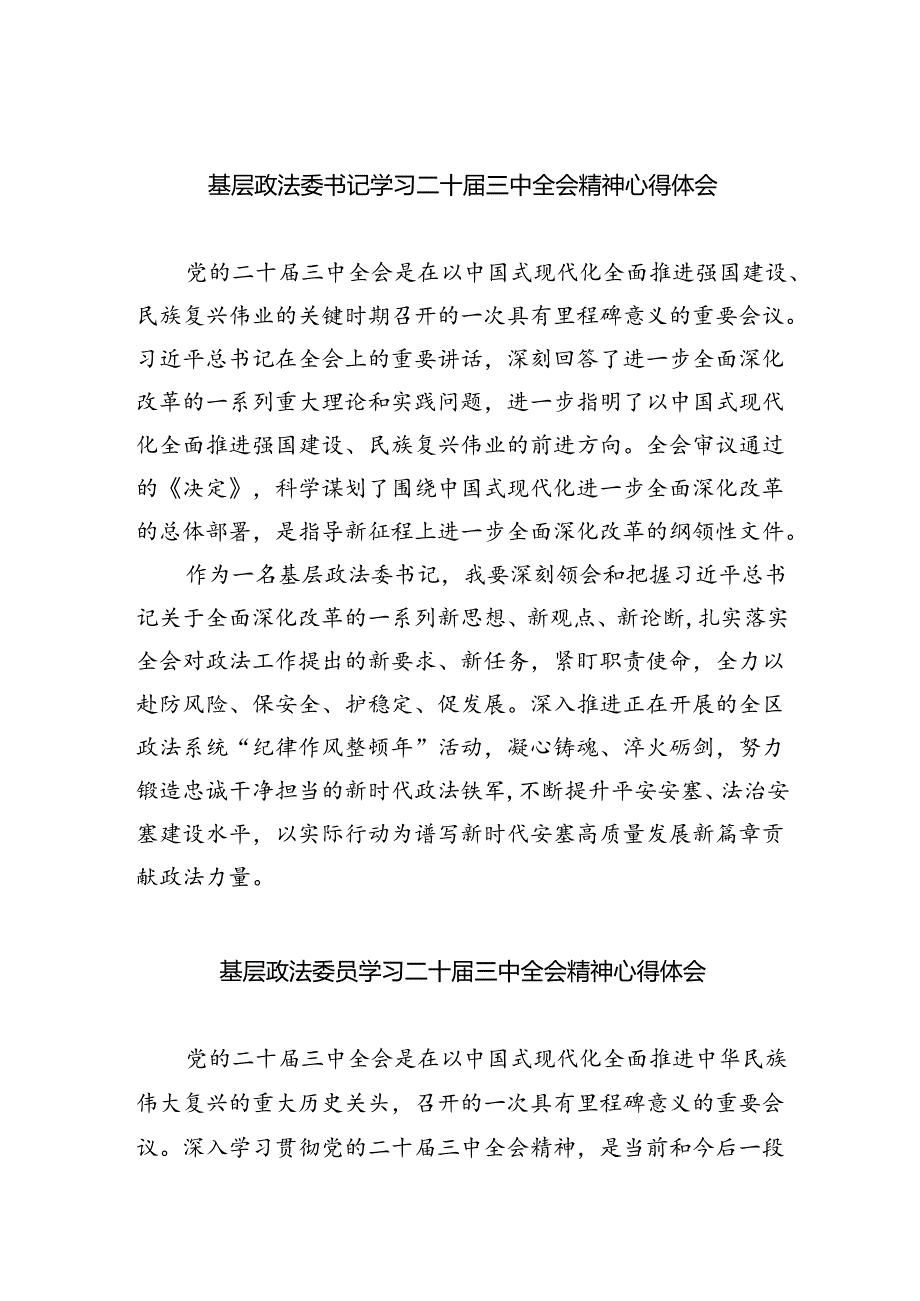 基层政法委书记学习二十届三中全会精神心得体会

党的二十届三中全会是在以中国式现代化全面推进强国建设、民族复兴伟业的关键时期召开的一次具有里程碑意义的重要会议。习近平总书记在全会上的重要讲话，深刻回答了进一步全面深化改革的一系列重大理论和实践问题，进一步指明了以中国式现代化全面推进强国建设、民族复兴伟业的前进方向。全会审议通过的《决定》，科学谋划了围绕中国式现代化进一步全面深化改革的总体部署，是指导新征程上进一步全面深化改革的纲领性文件。

作为一名基层政法委书记，我要深刻领会和把握习近平总书记关于全面深化改革的一系列新思想、新观点、新论断，扎实落实全会对政法工作提出的新要求、新任务，紧盯职责使命，全力以赴防风险、保安全、护稳定、促发展。深入推进正在开展的全区政法系统“纪律作风整顿年”活动，凝心铸魂、淬火砺剑，努力锻造忠诚干净担当的新时代政法铁军，不断提升平安安塞、法治安塞建设水平，以实际行动为谱写新时代安塞高质量发展新篇章贡献政法力量。

基层政法委员学习二十届三中全会精神心得体会

党的二十届三中全会是在以中国式现代化全面推进中华民族伟大复兴的重大历史关头，召开的一次具有里程碑意义的重要会议。深入学习贯彻党的二十届三中全会精神，是当前和今后一段